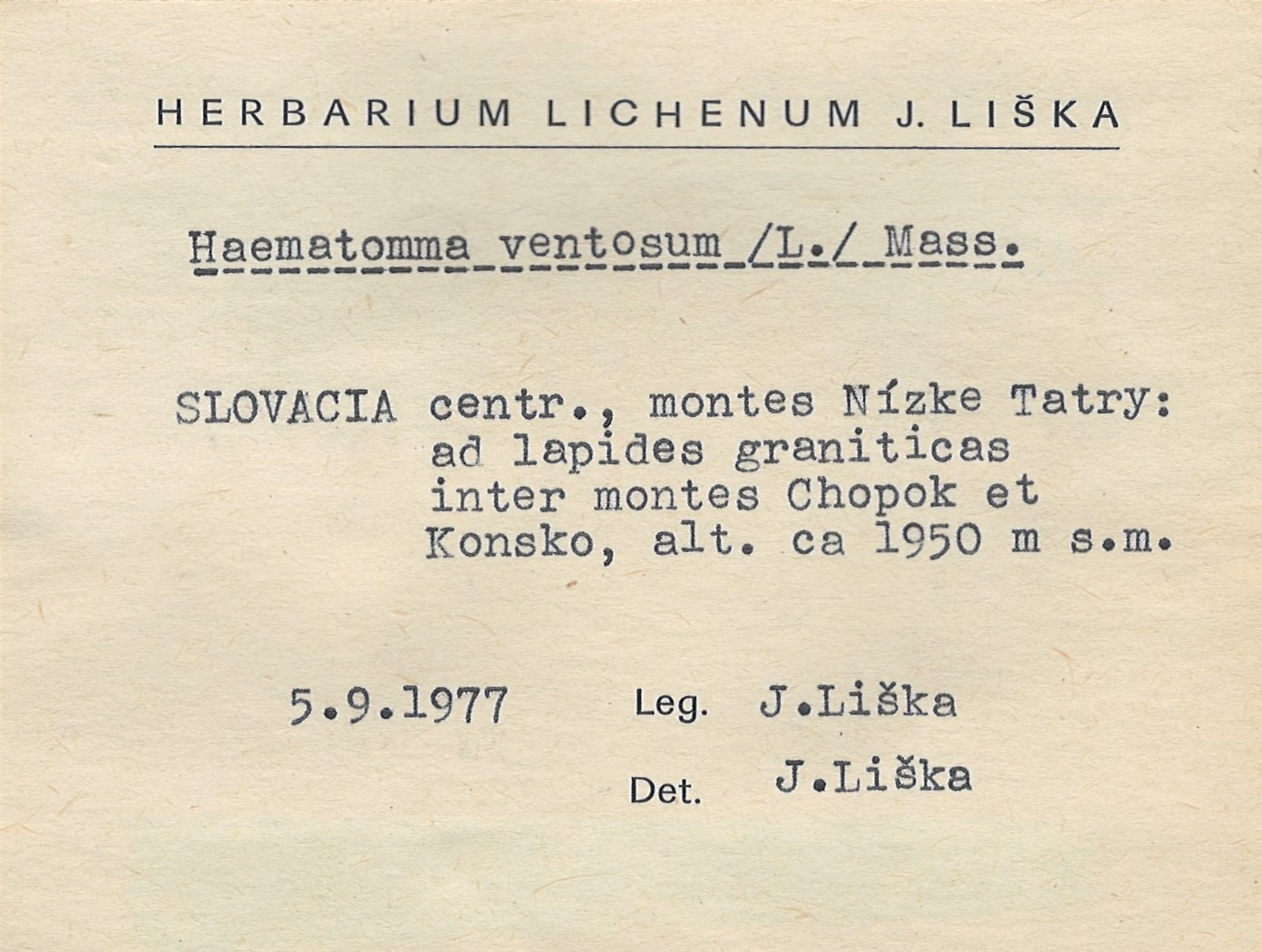 HERBARIUM LICHENUM J. LIŠKA

Haematomma ventosum /L./ Mass.

SLOVACIA centr., montes Nízke Tatry: ad lapides graniticas inter montes Chopok et Konsko, alt. ca 1950 m s.m.

5.9.1977 Leg. J.Liška

Det. J.Liška